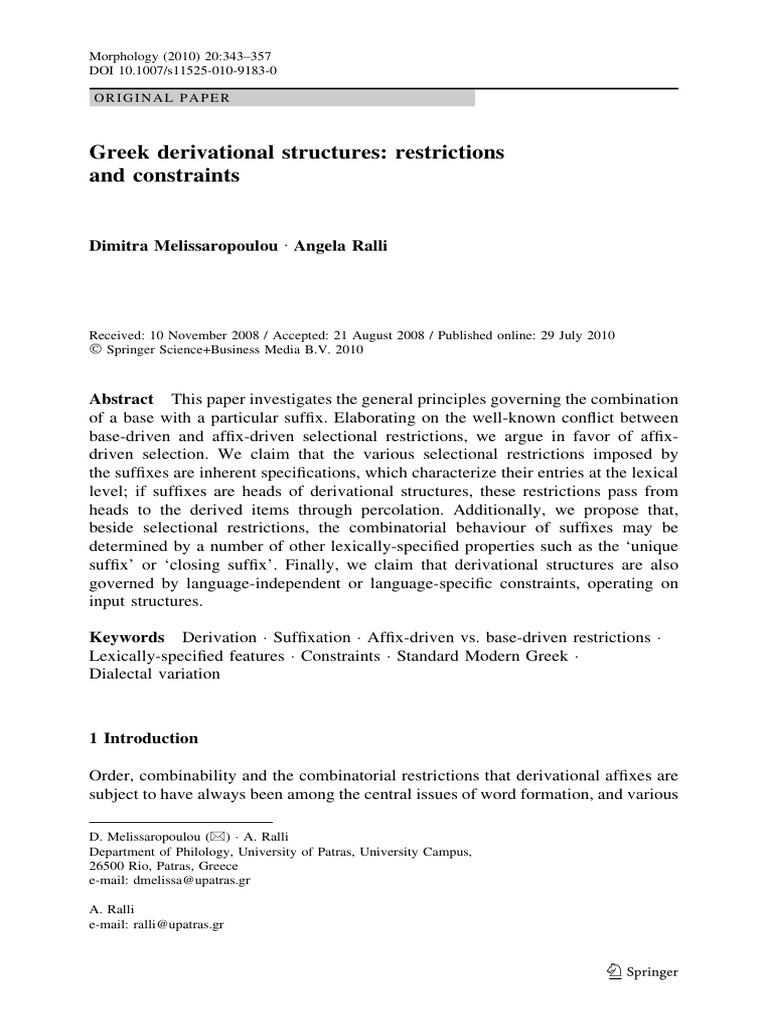 Morphology (2010) 20:343–357
DOI 10.1007/s11525-010-9183-0

ORIGINAL PAPER

Greek derivational structures: restrictions and constraints

Dimitra Melissaropoulou · Angela Ralli

Received: 10 November 2008 / Accepted: 21 August 2008 / Published online: 29 July 2010
© Springer Science+Business Media B.V. 2010

Abstract This paper investigates the general principles governing the combination of a base with a particular suffix. Elaborating on the well-known conflict between base-driven and affix-driven selectional restrictions, we argue in favor of affix-driven selection. We claim that the various selectional restrictions imposed by the suffixes are inherent specifications, which characterize their entries at the lexical level; if suffixes are heads of derivational structures, these restrictions pass from heads to the derived items through percolation. Additionally, we propose that, beside selectional restrictions, the combinatorial behaviour of suffixes may be determined by a number of other lexically-specified properties such as the 'unique suffix' or 'closing suffix'. Finally, we claim that derivational structures are also governed by language-independent or language-specific constraints, operating on input structures.

Keywords Derivation · Suffixation · Affix-driven vs. base-driven restrictions · Lexically-specified features · Constraints · Standard Modern Greek · Dialectal variation

1 Introduction

Order, combinability and the combinatorial restrictions that derivational affixes are subject to have always been among the central issues of word formation, and various

D. Melissaropoulou (✉) · A. Ralli
Department of Philology, University of Patras, University Campus,
26500 Rio, Patras, Greece
e-mail: dmelissa@upatras.gr

A. Ralli
e-mail: ralli@upatras.gr

Springer